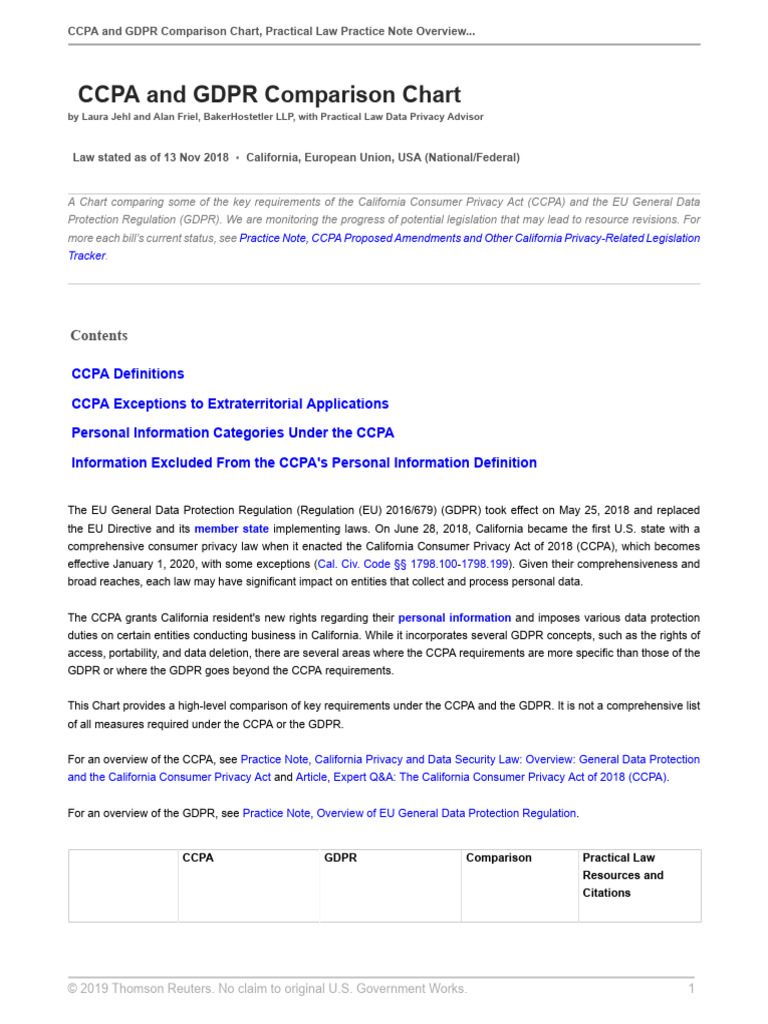 CCPA and GDPR Comparison Chart, Practical Law Practice Note Overview...

CCPA and GDPR Comparison Chart

by Laura Jehl and Alan Friel, BakerHostetler LLP, with Practical Law Data Privacy Advisor

Law stated as of 13 Nov 2018 • California, European Union, USA (National/Federal)

A Chart comparing some of the key requirements of the California Consumer Privacy Act (CCPA) and the EU General Data Protection Regulation (GDPR). We are monitoring the progress of potential legislation that may lead to resource revisions. For more each bill's current status, see Practice Note, CCPA Proposed Amendments and Other California Privacy-Related Legislation Tracker.

Contents

CCPA Definitions

CCPA Exceptions to Extraterritorial Applications

Personal Information Categories Under the CCPA

Information Excluded From the CCPA's Personal Information Definition

The EU General Data Protection Regulation (Regulation (EU) 2016/679) (GDPR) took effect on May 25, 2018 and replaced the EU Directive and its member state implementing laws. On June 28, 2018, California became the first U.S. state with a comprehensive consumer privacy law when it enacted the California Consumer Privacy Act of 2018 (CCPA), which becomes effective January 1, 2020, with some exceptions (Cal. Civ. Code §§ 1798.100-1798.199). Given their comprehensiveness and broad reaches, each law may have significant impact on entities that collect and process personal data.

The CCPA grants California resident's new rights regarding their personal information and imposes various data protection duties on certain entities conducting business in California. While it incorporates several GDPR concepts, such as the rights of access, portability, and data deletion, there are several areas where the CCPA requirements are more specific than those of the GDPR or where the GDPR goes beyond the CCPA requirements.

This Chart provides a high-level comparison of key requirements under the CCPA and the GDPR. It is not a comprehensive list of all measures required under the CCPA or the GDPR.

For an overview of the CCPA, see Practice Note, California Privacy and Data Security Law: Overview: General Data Protection and the California Consumer Privacy Act and Article, Expert Q&A: The California Consumer Privacy Act of 2018 (CCPA).

For an overview of the GDPR, see Practice Note, Overview of EU General Data Protection Regulation.

| | CCPA | GDPR | Comparison | Practical Law Resources and Citations |
|---|---|---|---|---|

© 2019 Thomson Reuters. No claim to original U.S. Government Works. 1